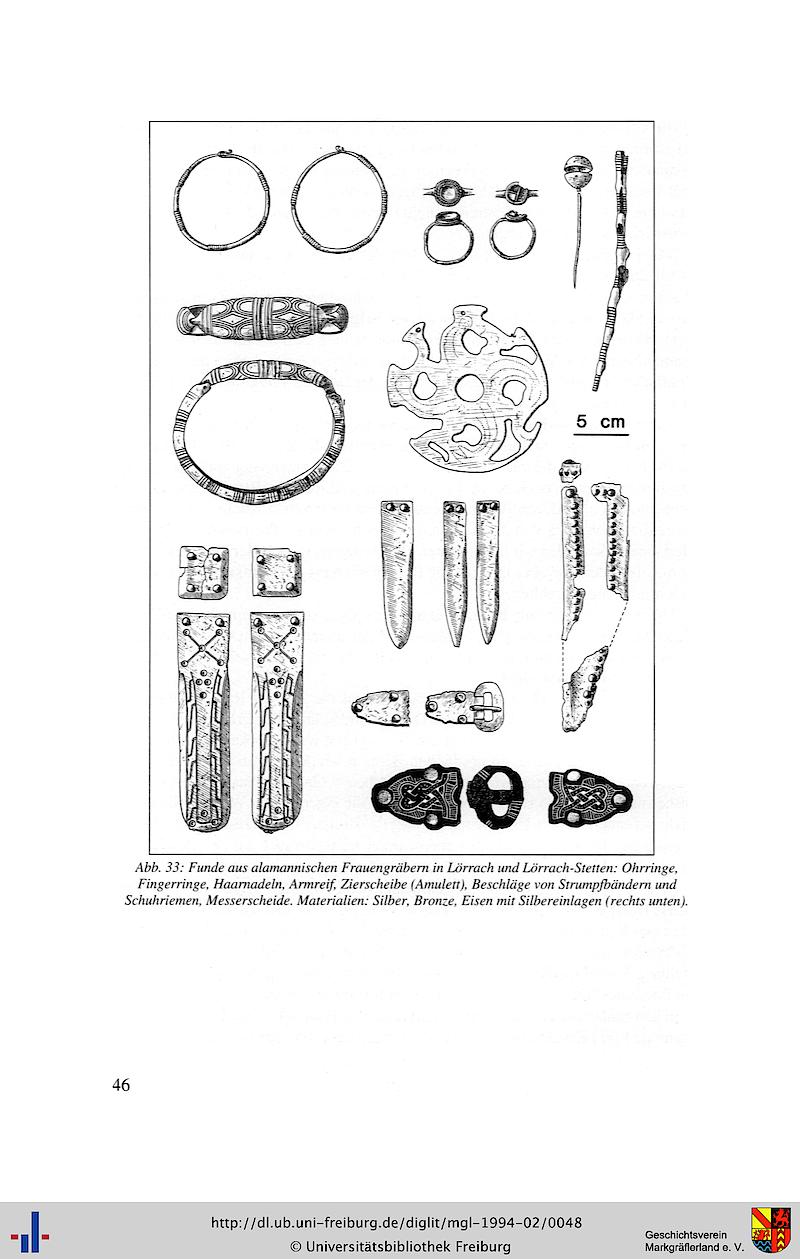 5 cm

Abb. 33: Funde aus alamannischen Frauengräbern in Lörrach und Lörrach-Stetten: Ohrringe, Fingerringe, Haarnadeln, Armreif, Zierscheibe (Amulett), Beschläge von Strumpfbändern und Schuhriemen, Messerscheide. Materialien: Silber, Bronze, Eisen mit Silbereinlagen (rechts unten).

46

http://dl.ub.uni-freiburg.de/diglit/mgl-1994-02/0048
© Universitätsbibliothek Freiburg

Geschichtsverein Markgräflerland e. V.